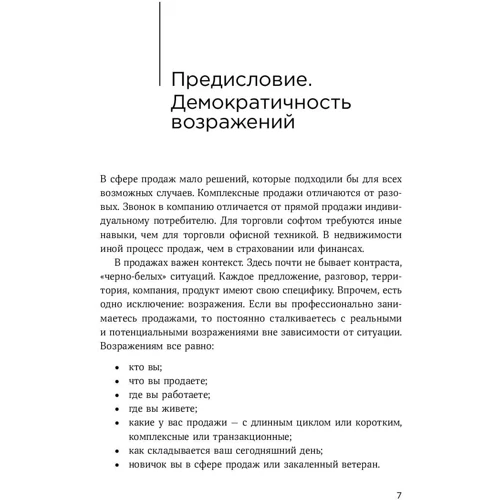 Предисловие. Демократичность возражений

В сфере продаж мало решений, которые подходили бы для всех возможных случаев. Комплексные продажи отличаются от разовых. Звонок в компанию отличается от прямой продажи индивидуальному потребителю. Для торговли софтом требуются иные навыки, чем для торговли офисной техникой. В недвижимости иной процесс продаж, чем в страховании или финансах.

В продажах важен контекст. Здесь почти не бывает контраста, «черно-белых» ситуаций. Каждое предложение, разговор, территория, компания, продукт имеют свою специфику. Впрочем, есть одно исключение: возражения. Если вы профессионально занимаетесь продажами, то постоянно сталкиваетесь с реальными и потенциальными возражениями вне зависимости от ситуации. Возражениям все равно:

• кто вы;
• что вы продаете;
• где вы работаете;
• где вы живете;
• какие у вас продажи — с длинным циклом или коротким, комплексные или транзакционные;
• как складывается ваш сегодняшний день;
• новичок вы в сфере продаж или закаленный ветеран.

7